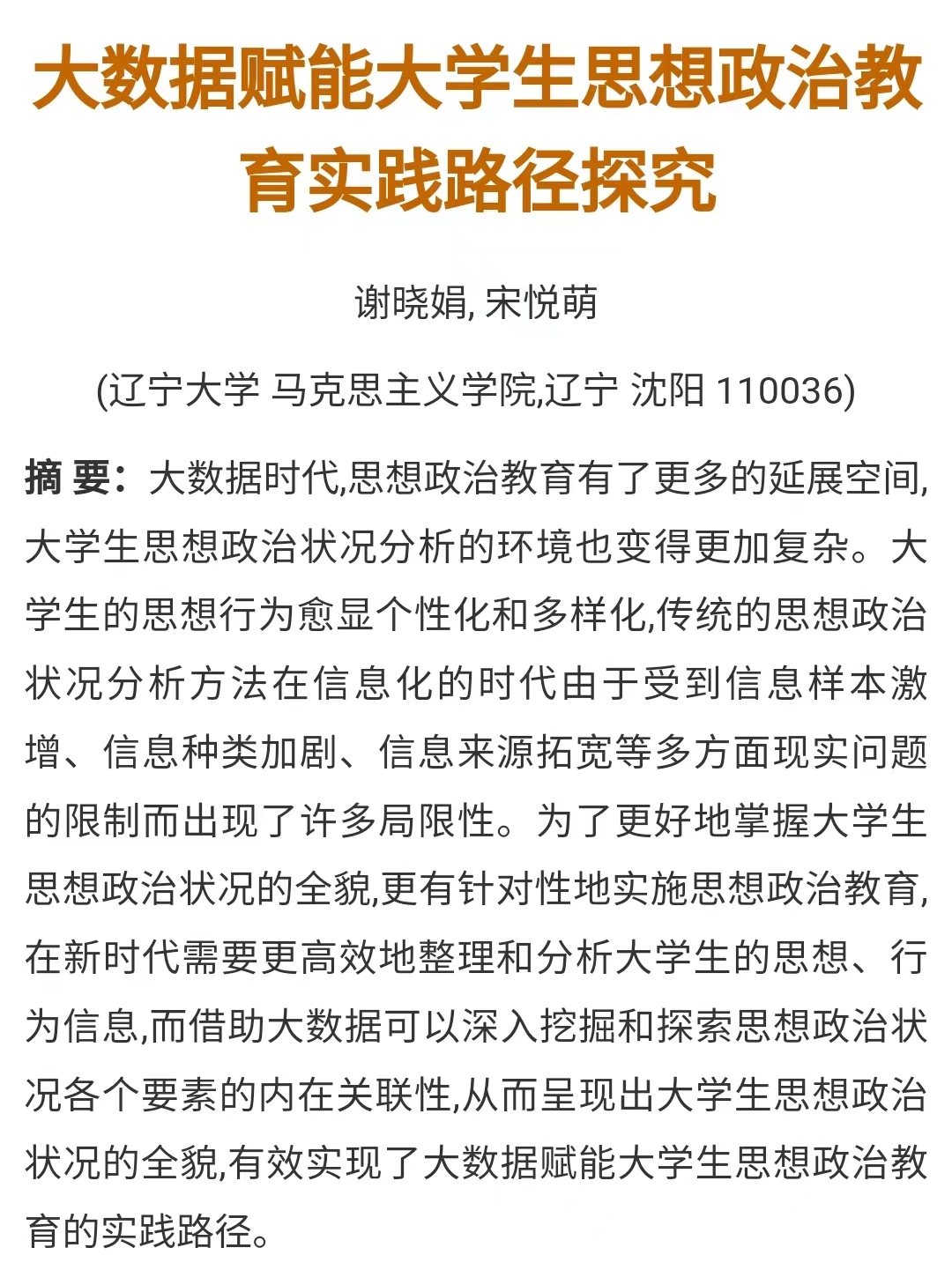 大数据赋能大学生思想政治教育实践路径探究

谢晓娟, 宋悦萌

(辽宁大学 马克思主义学院,辽宁 沈阳 110036)

摘 要：大数据时代,思想政治教育有了更多的延展空间,大学生思想政治状况分析的环境也变得更加复杂。大学生的思想行为愈显个性化和多样化,传统的思想政治状况分析方法在信息化的时代由于受到信息样本激增、信息种类加剧、信息来源拓宽等多方面现实问题的限制而出现了许多局限性。为了更好地掌握大学生思想政治状况的全貌,更有针对性地实施思想政治教育,在新时代需要更高效地整理和分析大学生的思想、行为信息,而借助大数据可以深入挖掘和探索思想政治状况各个要素的内在关联性,从而呈现出大学生思想政治状况的全貌,有效实现了大数据赋能大学生思想政治教育的实践路径。